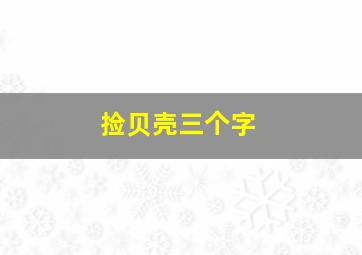 捡贝壳三个字